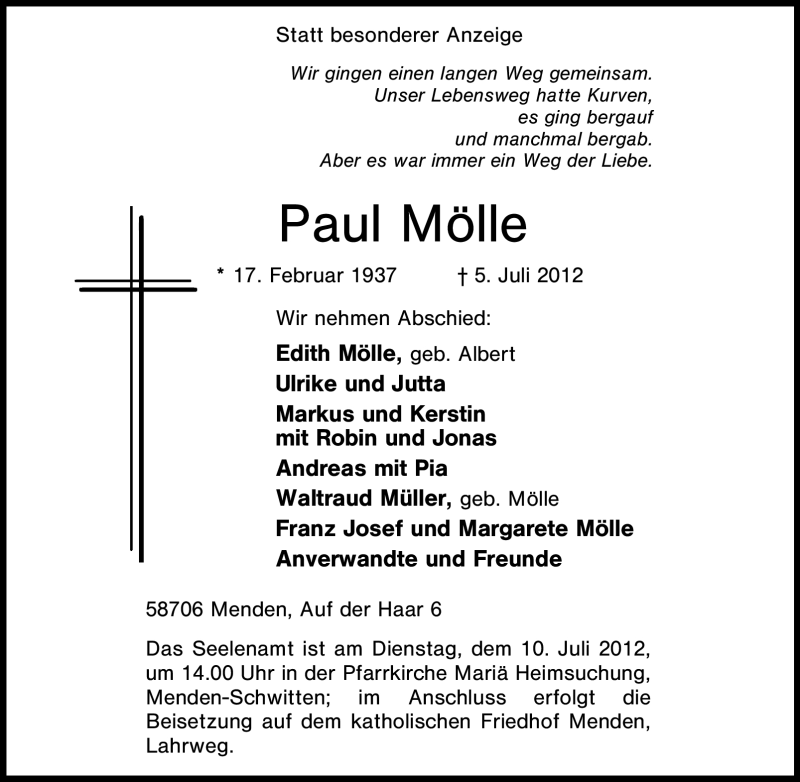 Statt besonderer Anzeige

Wir gingen einen langen Weg gemeinsam.
Unser Lebensweg hatte Kurven,
es ging bergauf
und manchmal bergab.
Aber es war immer ein Weg der Liebe.

Paul Mölle

* 17. Februar 1937 † 5. Juli 2012

Wir nehmen Abschied:

Edith Mölle, geb. Albert
Ulrike und Jutta
Markus und Kerstin
mit Robin und Jonas
Andreas mit Pia
Waltraud Müller, geb. Mölle
Franz Josef und Margarete Mölle
Anverwandte und Freunde

58706 Menden, Auf der Haar 6

Das Seelenamt ist am Dienstag, dem 10. Juli 2012, um 14.00 Uhr in der Pfarrkirche Mariä Heimsuchung, Menden-Schwitten; im Anschluss erfolgt die Beisetzung auf dem katholischen Friedhof Menden, Lahrweg.